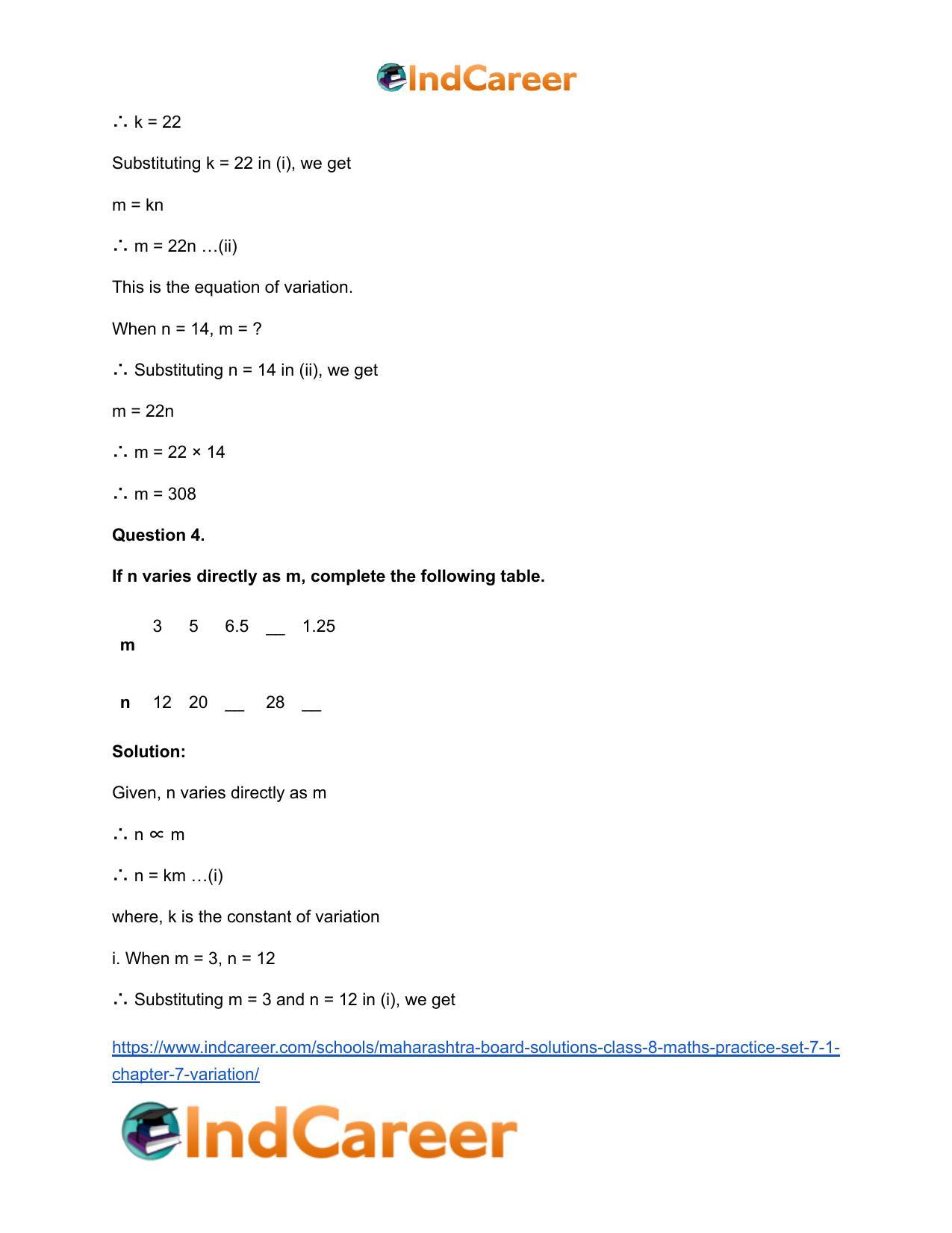 IndCareer

∴ k = 22

Substituting k = 22 in (i), we get

m = kn

∴ m = 22n …(ii)

This is the equation of variation.

When n = 14, m = ?

∴ Substituting n = 14 in (ii), we get

m = 22n

∴ m = 22 × 14

∴ m = 308

Question 4.

If n varies directly as m, complete the following table.

| m | 3 | 5 | 6.5 | ____ | 1.25 |
|---|---|---|---|---|---|
| n | 12 | 20 | ____ | 28 | ____ |

Solution:

Given, n varies directly as m

∴ n ∝ m

∴ n = km …(i)

where, k is the constant of variation

i. When m = 3, n = 12

∴ Substituting m = 3 and n = 12 in (i), we get

https://www.indcareer.com/schools/maharashtra-board-solutions-class-8-maths-practice-set-7-1-chapter-7-variation/

IndCareer